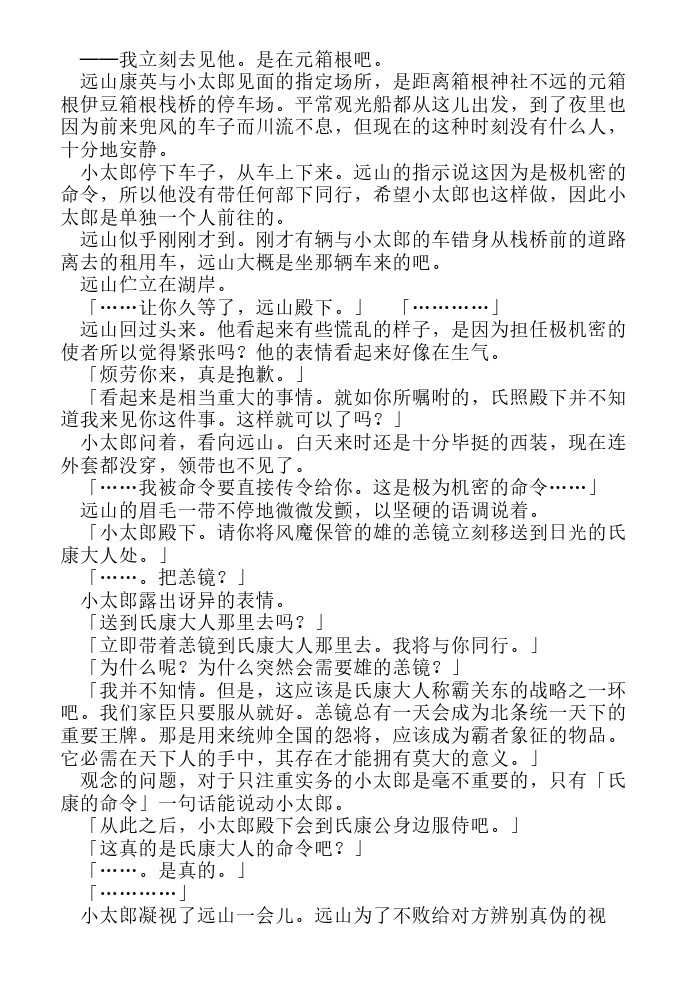 ——我立刻去见他。是在元箱根吧。

远山康英与小太郎见面的指定场所，是距离箱根神社不远的元箱根伊豆箱根栈桥的停车场。平常观光船都从这儿出发，到了夜里也因为前来兜风的车子而川流不息，但现在的这种时刻没有什么人，十分地安静。

小太郎停下车子，从车上下来。远山的指示说这因为是极机密的命令，所以他没有带任何部下同行，希望小太郎也这样做，因此小太郎是单独一个人前往的。

远山似乎刚刚才到。刚才有辆与小太郎的车错身从栈桥前的道路离去的租用车，远山大概是坐那辆车来的吧。

远山伫立在湖岸。

「……让你久等了，远山殿下。」 「…………」

远山回过头来。他看起来有些慌乱的样子，是因为担任极机密的使者所以觉得紧张吗？他的表情看起来好像在生气。

「烦劳你来，真是抱歉。」

「看起来是相当重大的事情。就如你所嘱咐的，氏照殿下并不知道我来见你这件事。这样就可以了吗？」

小太郎问着，看向远山。白天来时还是十分毕挺的西装，现在连外套都没穿，领带也不见了。

「……我被命令要直接传令给你。这是极为机密的命令……」

远山的眉毛一带不停地微微发颤，以坚硬的语调说着。

「小太郎殿下。请你将风魔保管的雄的恙镜立刻移送到日光的氏康大人处。」

「……。把恙镜？」

小太郎露出讶异的表情。

「送到氏康大人那里去吗？」

「立即带着恙镜到氏康大人那里去。我将与你同行。」

「为什么呢？为什么突然会需要雄的恙镜？」

「我并不知情。但是，这应该是氏康大人称霸关东的战略之一环吧。我们家臣只要服从就好。恙镜总有一天会成为北条统一天下的重要王牌。那是用来统帅全国的怨将，应该成为霸者象征的物品。它必需在天下人的手中，其存在才能拥有莫大的意义。」

观念的问题，对于只注重实务的小太郎是毫不重要的，只有「氏康的命令」一句话能说动小太郎。

「从此之后，小太郎殿下会到氏康公身边服侍吧。」

「这真的是氏康大人的命令吧？」

「……。是真的。」

「…………」

小太郎凝视了远山一会儿。远山为了不败给对方辨别真伪的视